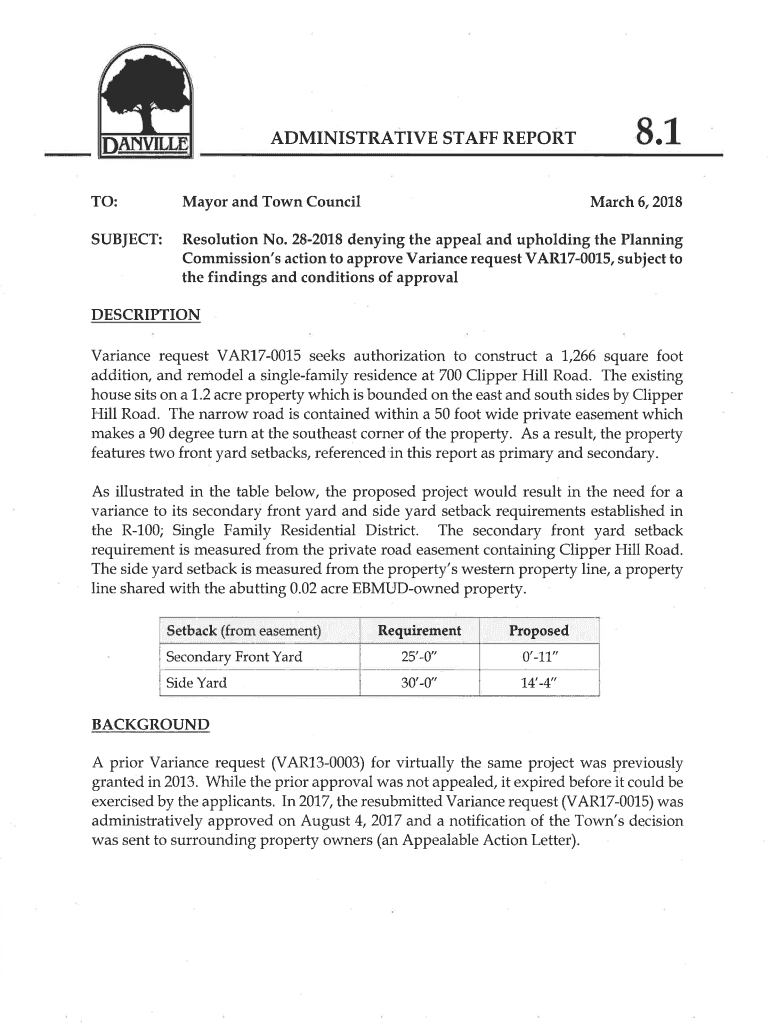 DANVILLE

ADMINISTRATIVE STAFF REPORT 8.1

TO: Mayor and Town Council March 6, 2018

SUBJECT: Resolution No. 28-2018 denying the appeal and upholding the Planning Commission's action to approve Variance request VAR17-0015, subject to the findings and conditions of approval

DESCRIPTION

Variance request VAR17-0015 seeks authorization to construct a 1,266 square foot addition, and remodel a single-family residence at 700 Clipper Hill Road. The existing house sits on a 1.2 acre property which is bounded on the east and south sides by Clipper Hill Road. The narrow road is contained within a 50 foot wide private easement which makes a 90 degree turn at the southeast corner of the property. As a result, the property features two front yard setbacks, referenced in this report as primary and secondary.

As illustrated in the table below, the proposed project would result in the need for a variance to its secondary front yard and side yard setback requirements established in the R-100; Single Family Residential District. The secondary front yard setback requirement is measured from the private road easement containing Clipper Hill Road. The side yard setback is measured from the property's western property line, a property line shared with the abutting 0.02 acre EBMUD-owned property.

| Setback (from easement) | Requirement | Proposed |
|---|---|---|
| Secondary Front Yard | 25'-0" | 0'-11" |
| Side Yard | 30'-0" | 14'-4" |

BACKGROUND

A prior Variance request (VAR13-0003) for virtually the same project was previously granted in 2013. While the prior approval was not appealed, it expired before it could be exercised by the applicants. In 2017, the resubmitted Variance request (VAR17-0015) was administratively approved on August 4, 2017 and a notification of the Town's decision was sent to surrounding property owners (an Appealable Action Letter).